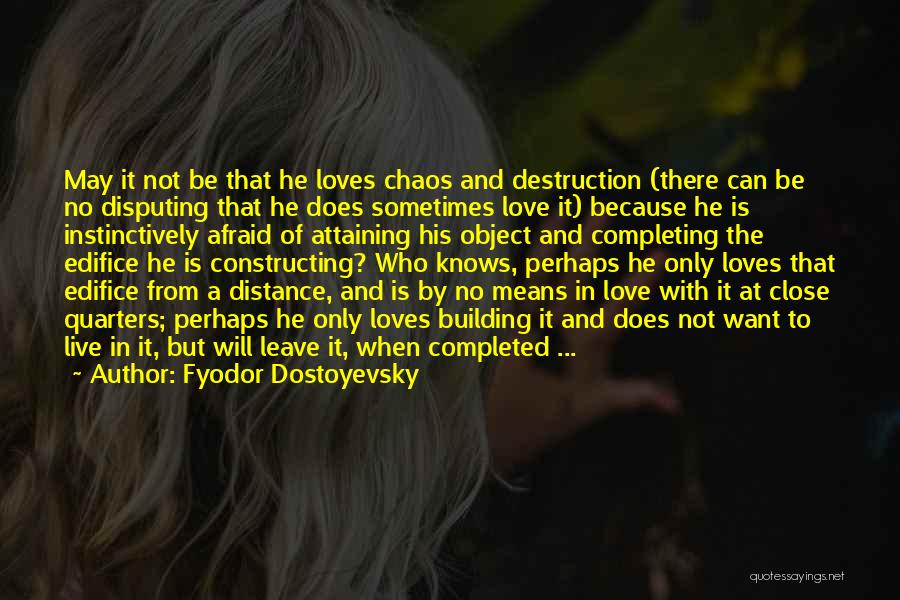 May it not be that he loves chaos and destruction (there can be no disputing that he does sometimes love it) because he is instinctively afraid of attaining his object and completing the edifice he is constructing? Who knows, perhaps he only loves that edifice from a distance, and is by no means in love with it at close quarters; perhaps he only loves building it and does not want to live in it, but will leave it, when completed ...

~ Author: Fyodor Dostoyevsky

quotessayings.net